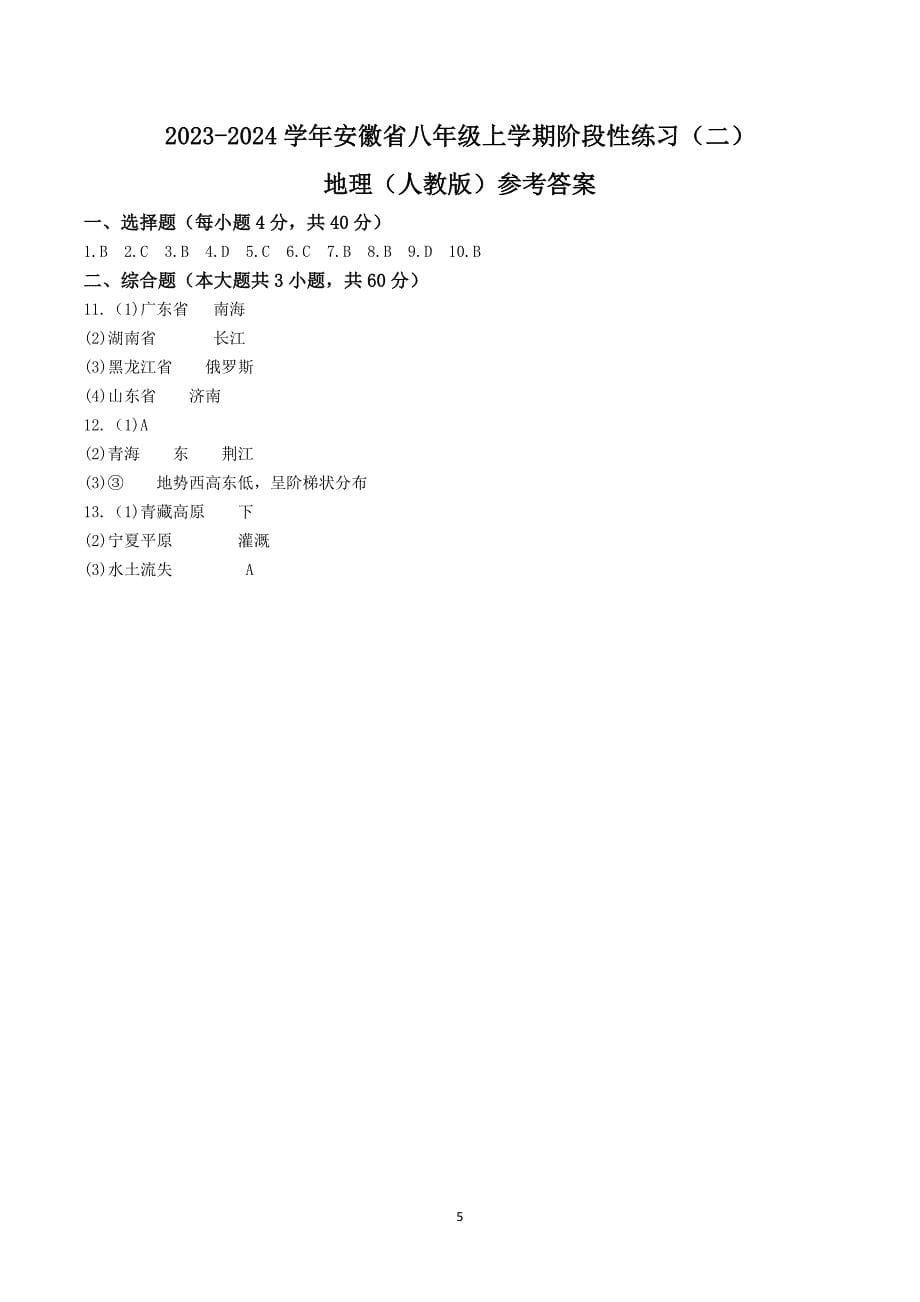 2023-2024 学年安徽省八年级上学期阶段性练习（二）

地理（人教版）参考答案

一、选择题（每小题 4 分，共 40 分）

1.B 2.C 3.B 4.D 5.C 6.C 7.B 8.B 9.D 10.B

二、综合题（本大题共 3 小题，共 60 分）

11.(1)广东省 南海

(2)湖南省 长江

(3)黑龙江省 俄罗斯

(4)山东省 济南

12.(1)A

(2)青海 东 荆江

(3)③ 地势西高东低，呈阶梯状分布

13.(1)青藏高原 下

(2)宁夏平原 灌溉

(3)水土流失 A

5